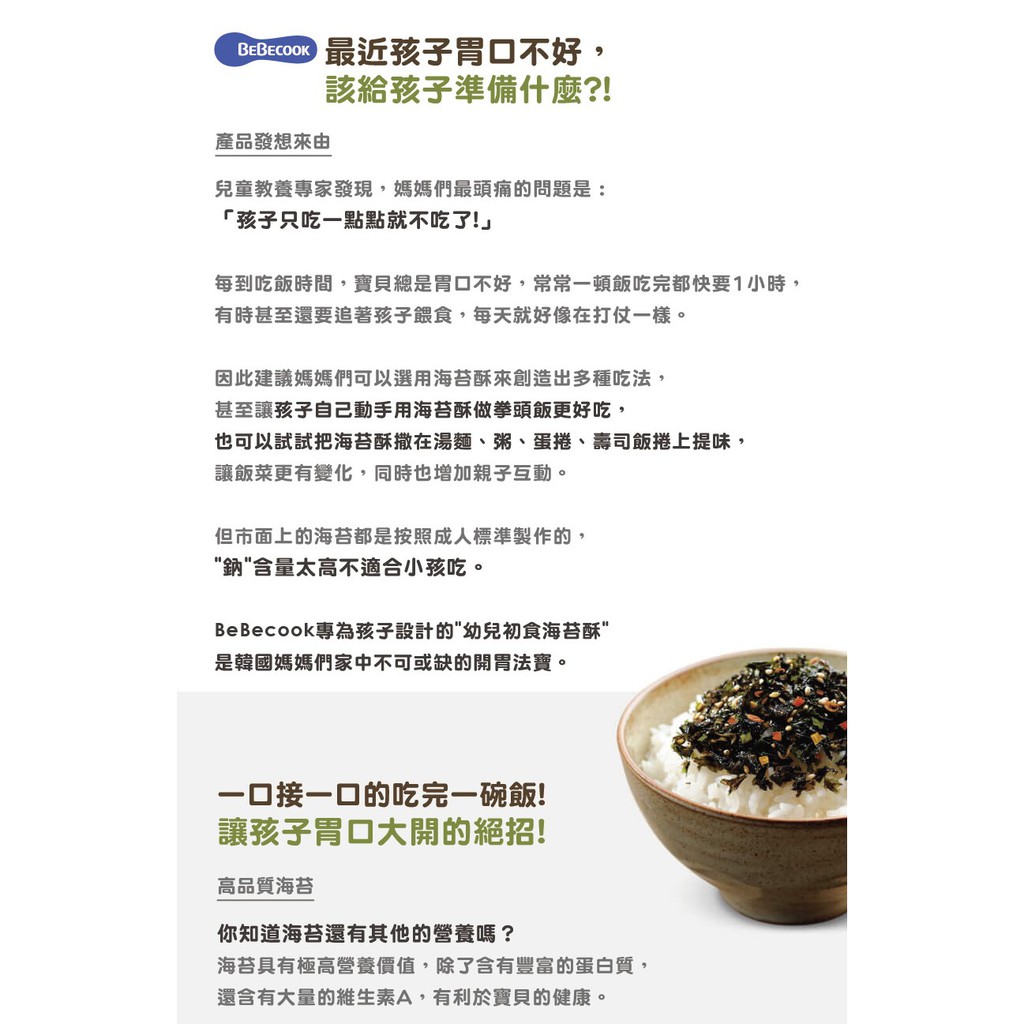 BEBECOOK 最近孩子胃口不好，
該給孩子準備什麼?!

產品發想來由

兒童教養專家發現，媽媽們最頭痛的問題是：
「孩子只吃一點點就不吃了!」

每到吃飯時間，寶貝總是胃口不好，常常一頓飯吃完都快要1小時，
有時甚至還要追著孩子餵食，每天就好像在打仗一樣。

因此建議媽媽們可以選用海苔酥來創造出多種吃法，
甚至讓孩子自己動手用海苔酥做拳頭飯更好吃，
也可以試試把海苔酥撒在湯麵、粥、蛋捲、壽司飯捲上提味，
讓飯菜更有變化，同時也增加親子互動。

但市面上的海苔都是按照成人標準製作的，
"鈉"含量太高不適合小孩吃。

BeBecook專為孩子設計的"幼兒初食海苔酥"
是韓國媽媽們家中不可或缺的開胃法寶。

一口接一口的吃完一碗飯!
讓孩子胃口大開的絕招!

高品質海苔

你知道海苔還有其他的營養嗎？
海苔具有極高營養價值，除了含有豐富的蛋白質，
還含有大量的維生素A，有利於寶貝的健康。